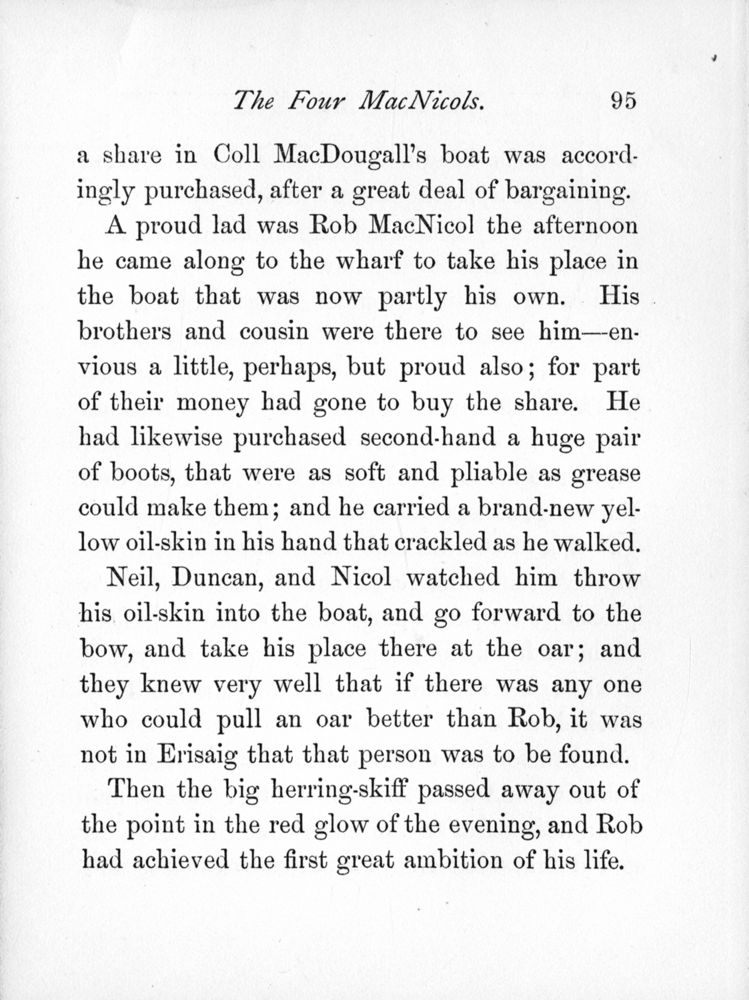 The Four MacNicols. 95

a share in Coll MacDougall's boat was accordingly purchased, after a great deal of bargaining.

A proud lad was Rob MacNicol the afternoon he came along to the wharf to take his place in the boat that was now partly his own. His brothers and cousin were there to see him—envious a little, perhaps, but proud also; for part of their money had gone to buy the share. He had likewise purchased second-hand a huge pair of boots, that were as soft and pliable as grease could make them; and he carried a brand-new yellow oil-skin in his hand that crackled as he walked.

Neil, Duncan, and Nicol watched him throw his oil-skin into the boat, and go forward to the bow, and take his place there at the oar; and they knew very well that if there was any one who could pull an oar better than Rob, it was not in Erisaig that that person was to be found.

Then the big herring-skiff passed away out of the point in the red glow of the evening, and Rob had achieved the first great ambition of his life.